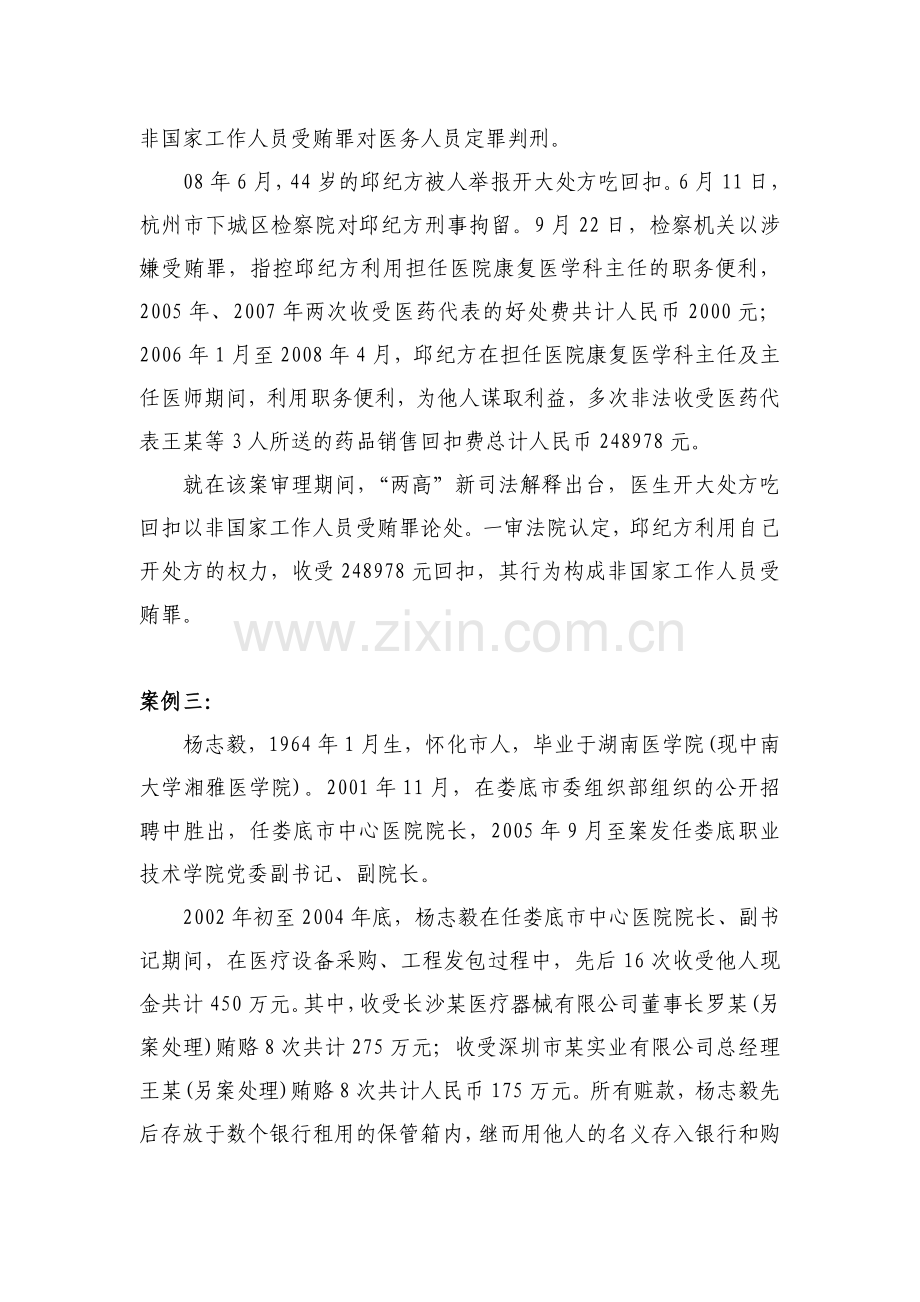 非国家工作人员受贿罪对医务人员定罪判刑。

08 年 6 月，44 岁的邱纪方被人举报开大处方吃回扣。6 月 11 日，杭州市下城区检察院对邱纪方刑事拘留。9 月 22 日，检察机关以涉嫌受贿罪，指控邱纪方利用担任医院康复医学科主任的职务便利，2005 年、2007 年两次收受医药代表的好处费共计人民币 2000 元；2006 年 1 月至 2008 年 4 月，邱纪方在担任医院康复医学科主任及主任医师期间，利用职务便利，为他人谋取利益，多次非法收受医药代表王某等 3 人所送的药品销售回扣费总计人民币 248978 元。

就在该案审理期间，“两高”新司法解释出台，医生开大处方吃回扣以非国家工作人员受贿罪论处。一审法院认定，邱纪方利用自己开处方的权力，收受 248978 元回扣，其行为构成非国家工作人员受贿罪。

www.zixin.com.cn

案例三：

杨志毅，1964 年 1 月生，怀化市人，毕业于湖南医学院(现中南大学湘雅医学院)。2001 年 11 月，在娄底市委组织部组织的公开招聘中胜出，任娄底市中心医院院长，2005 年 9 月至案发任娄底职业技术学院党委副书记、副院长。

2002 年初至 2004 年底，杨志毅在任娄底市中心医院院长、副书记期间，在医疗设备采购、工程发包过程中，先后 16 次收受他人现金共计 450 万元。其中，收受长沙某医疗器械有限公司董事长罗某(另案处理)贿赂 8 次共计 275 万元；收受深圳市某实业有限公司总经理王某(另案处理)贿赂 8 次共计人民币 175 万元。所有赃款，杨志毅先后存放于数个银行租用的保管箱内，继而用他人的名义存入银行和购